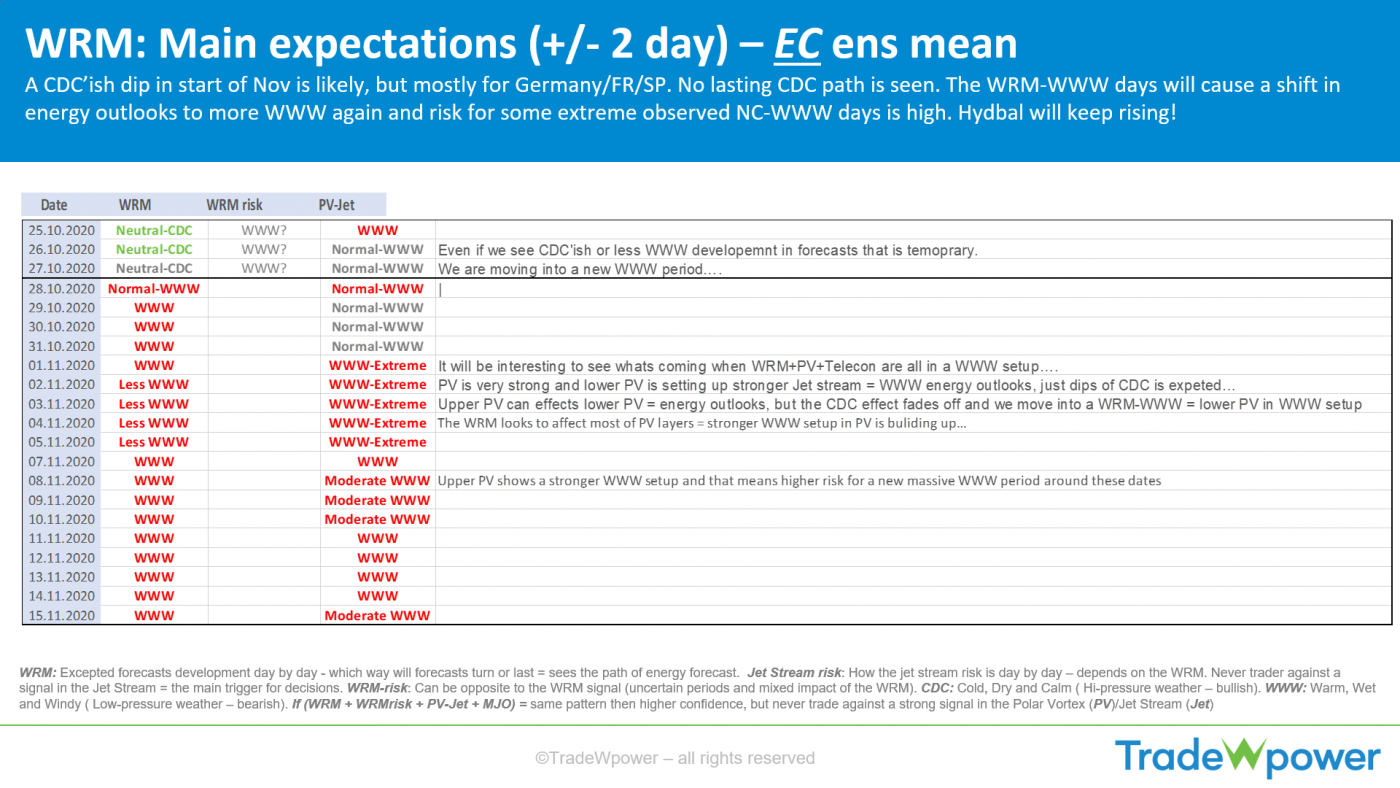 WRM: Main expectations (+/- 2 day) – EC ens mean

A CDC'ish dip in start of Nov is likely, but mostly for Germany/FR/SP. No lasting CDC path is seen. The WRM-WWW days will cause a shift in energy outlooks to more WWW again and risk for some extreme observed NC-WWW days is high. Hydbal will keep rising!

| Date | WRM | WRM risk | PV-Jet | |
|---|---|---|---|---|
| 25.10.2020 | Neutral-CDC | WWW? | WWW | |
| 26.10.2020 | Neutral-CDC | WWW? | Normal-WWW | Even if we see CDC'ish or less WWW developemnt in forecasts that is temoprary. |
| 27.10.2020 | Neutral-CDC | WWW? | Normal-WWW | We are moving into a new WWW period…. |
| 28.10.2020 | Normal-WWW | | Normal-WWW | |
| 29.10.2020 | WWW | | Normal-WWW | |
| 30.10.2020 | WWW | | Normal-WWW | |
| 31.10.2020 | WWW | | Normal-WWW | |
| 01.11.2020 | WWW | | WWW-Extreme | It will be interesting to see whats coming when WRM+PV+Telecon are all in a WWW setup…. |
| 02.11.2020 | Less WWW | | WWW-Extreme | PV is very strong and lower PV is setting up stronger Jet stream = WWW energy outlooks, just dips of CDC is expeted… |
| 03.11.2020 | Less WWW | | WWW-Extreme | Upper PV can effects lower PV = energy outlooks, but the CDC effect fades off and we move into a WRM-WWW = lower PV in WWW setup |
| 04.11.2020 | Less WWW | | WWW-Extreme | The WRM looks to affect most of PV layers = stronger WWW setup in PV is buliding up… |
| 05.11.2020 | Less WWW | | WWW-Extreme | |
| 07.11.2020 | WWW | | WWW | |
| 08.11.2020 | WWW | | Moderate WWW | Upper PV shows a stronger WWW setup and that means higher risk for a new massive WWW period around these dates |
| 09.11.2020 | WWW | | Moderate WWW | |
| 10.11.2020 | WWW | | Moderate WWW | |
| 11.11.2020 | WWW | | WWW | |
| 12.11.2020 | WWW | | WWW | |
| 13.11.2020 | WWW | | WWW | |
| 14.11.2020 | WWW | | WWW | |
| 15.11.2020 | WWW | | Moderate WWW | |

WRM: Excepted forecasts development day by day - which way will forecasts turn or last = sees the path of energy forecast. Jet Stream risk: How the jet stream risk is day by day – depends on the WRM. Never trader against a signal in the Jet Stream = the main trigger for decisions. WRM-risk: Can be opposite to the WRM signal (uncertain periods and mixed impact of the WRM). CDC: Cold, Dry and Calm ( Hi-pressure weather – bullish). WWW: Warm, Wet and Windy ( Low-pressure weather – bearish). If (WRM + WRMrisk + PV-Jet + MJO) = same pattern then higher confidence, but never trade against a strong signal in the Polar Vortex (PV)/Jet Stream (Jet)

©TradeWpower – all rights reserved

TradeWpower